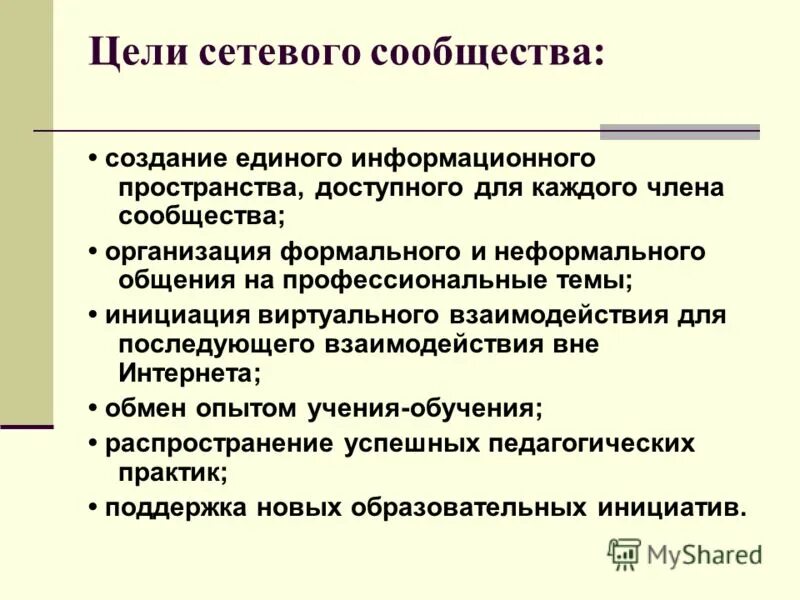 Цели сетевого сообщества:

• создание единого информационного пространства, доступного для каждого члена сообщества;

• организация формального и неформального общения на профессиональные темы;

• инициация виртуального взаимодействия для последующего взаимодействия вне Интернета;

• обмен опытом учения-обучения;

• распространение успешных педагогических практик;

• поддержка новых образовательных инициатив.

MyShared